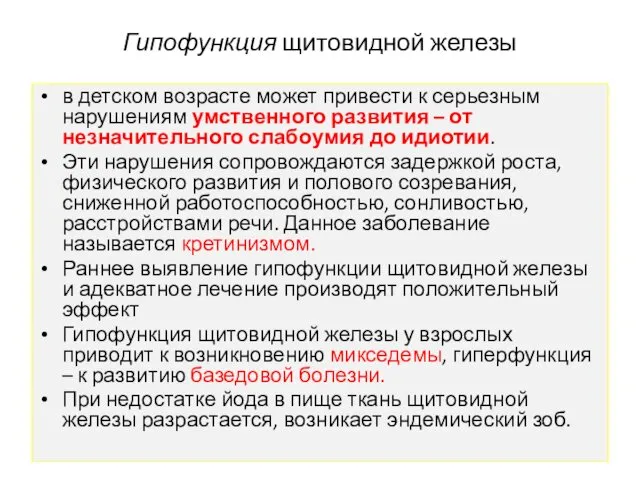 Гипофункция щитовидной железы

• в детском возрасте может привести к серьезным нарушениям умственного развития – от незначительного слабоумия до идиотии.

• Эти нарушения сопровождаются задержкой роста, физического развития и полового созревания, сниженной работоспособностью, сонливостью, расстройствами речи. Данное заболевание называется кретинизмом.

• Раннее выявление гипофункции щитовидной железы и адекватное лечение производят положительный эффект

• Гипофункция щитовидной железы у взрослых приводит к возникновению микседемы, гиперфункция – к развитию базедовой болезни.

• При недостатке йода в пище ткань щитовидной железы разрастается, возникает эндемический зоб.